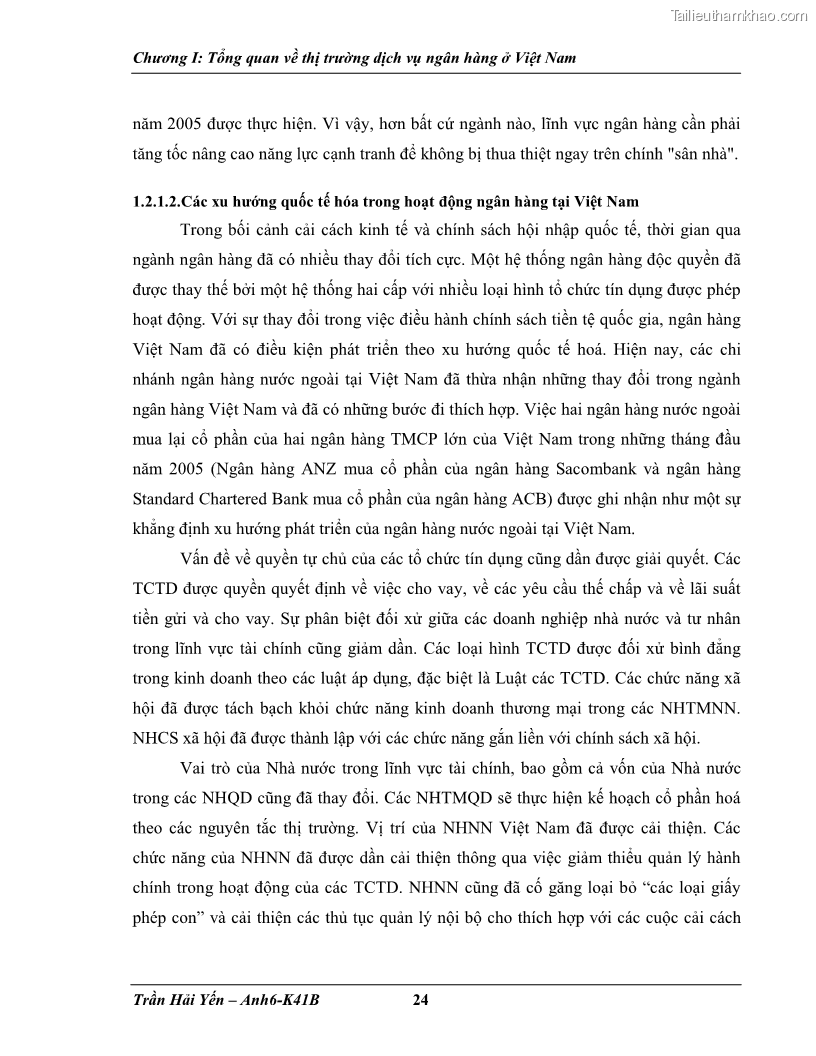 Tailieuthamkhao.com

Chương I: Tổng quan về thị trường dịch vụ ngân hàng ở Việt Nam

năm 2005 được thực hiện. Vì vậy, hơn bất cứ ngành nào, lĩnh vực ngân hàng cần phải tăng tốc nâng cao năng lực cạnh tranh để không bị thua thiệt ngay trên chính "sân nhà".

1.2.1.2.Các xu hướng quốc tế hóa trong hoạt động ngân hàng tại Việt Nam

Trong bối cảnh cải cách kinh tế và chính sách hội nhập quốc tế, thời gian qua ngành ngân hàng đã có nhiều thay đổi tích cực. Một hệ thống ngân hàng độc quyền đã được thay thế bởi một hệ thống hai cấp với nhiều loại hình tổ chức tín dụng được phép hoạt động. Với sự thay đổi trong việc điều hành chính sách tiền tệ quốc gia, ngân hàng Việt Nam đã có điều kiện phát triển theo xu hướng quốc tế hoá. Hiện nay, các chi nhánh ngân hàng nước ngoài tại Việt Nam đã thừa nhận những thay đổi trong ngành ngân hàng Việt Nam và đã có những bước đi thích hợp. Việc hai ngân hàng nước ngoài mua lại cổ phần của hai ngân hàng TMCP lớn của Việt Nam trong những tháng đầu năm 2005 (Ngân hàng ANZ mua cổ phần của ngân hàng Sacombank và ngân hàng Standard Chartered Bank mua cổ phần của ngân hàng ACB) được ghi nhận như một sự khẳng định xu hướng phát triển của ngân hàng nước ngoài tại Việt Nam.

Vấn đề về quyền tự chủ của các tổ chức tín dụng cũng dần được giải quyết. Các TCTD được quyền quyết định về việc cho vay, về các yêu cầu thế chấp và về lãi suất tiền gửi và cho vay. Sự phân biệt đối xử giữa các doanh nghiệp nhà nước và tư nhân trong lĩnh vực tài chính cũng giảm dần. Các loại hình TCTD được đối xử bình đẳng trong kinh doanh theo các luật áp dụng, đặc biệt là Luật các TCTD. Các chức năng xã hội đã được tách bạch khỏi chức năng kinh doanh thương mại trong các NHTMNN. NHCS xã hội đã được thành lập với các chức năng gắn liền với chính sách xã hội.

Vai trò của Nhà nước trong lĩnh vực tài chính, bao gồm cả vốn của Nhà nước trong các NHQD cũng đã thay đổi. Các NHTMQD sẽ thực hiện kế hoạch cổ phần hoá theo các nguyên tắc thị trường. Vị trí của NHNN Việt Nam đã được cải thiện. Các chức năng của NHNN đã được dần cải thiện thông qua việc giảm thiểu quản lý hành chính trong hoạt động của các TCTD. NHNN cũng đã cố gắng loại bỏ “các loại giấy phép con” và cải thiện các thủ tục quản lý nội bộ cho thích hợp với các cuộc cải cách

Trần Hải Yến – Anh6-K41B 24